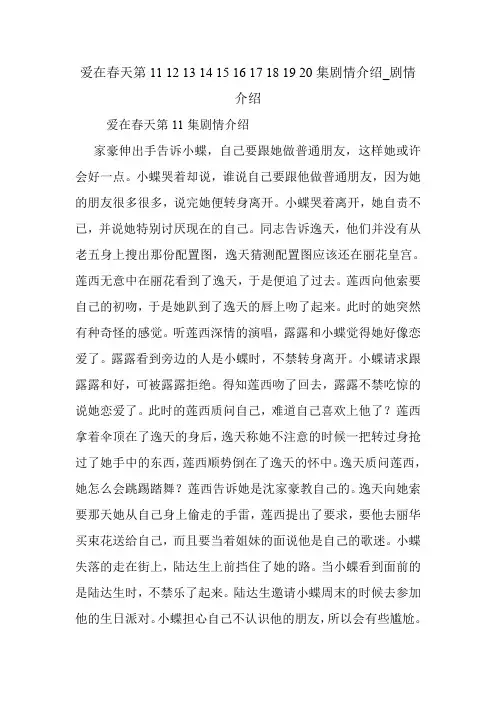 爱在春天第 11 12 13 14 15 16 17 18 19 20 集剧情介绍_剧情介绍

爱在春天第 11 集剧情介绍

家豪伸出手告诉小蝶，自己要跟她做普通朋友，这样她或许会好一点。小蝶哭着却说，谁说自己要跟他做普通朋友，因为她的朋友很多很多，说完她便转身离开。小蝶哭着离开，她自责不已，并说她特别讨厌现在的自己。同志告诉逸天，他们并没有从老五身上搜出那份配置图，逸天猜测配置图应该还在丽花皇宫。莲西无意中在丽花看到了逸天，于是便追了过去。莲西向他索要自己的初吻，于是她趴到了逸天的唇上吻了起来。此时的她突然有种奇怪的感觉。听莲西深情的演唱，露露和小蝶觉得她好像恋爱了。露露看到旁边的人是小蝶时，不禁转身离开。小蝶请求跟露露和好，可被露露拒绝。得知莲西吻了回去，露露不禁吃惊的说她恋爱了。此时的莲西质问自己，难道自己喜欢上他了？莲西拿着伞顶在了逸天的身后，逸天称她不注意的时候一把转过身抢过了她手中的东西，莲西顺势倒在了逸天的怀中。逸天质问莲西，她怎么会跳踢踏舞？莲西告诉她是沈家豪教自己的。逸天向她索要那天她从自己身上偷走的手雷，莲西提出了要求，要他去丽华买束花送给自己，而且要当着姐妹的面说他是自己的歌迷。小蝶失落的走在街上，陆达生上前挡住了她的路。当小蝶看到面前的是陆达生时，不禁乐了起来。陆达生邀请小蝶周末的时候去参加他的生日派对。小蝶担心自己不认识他的朋友，所以会有些尴尬。